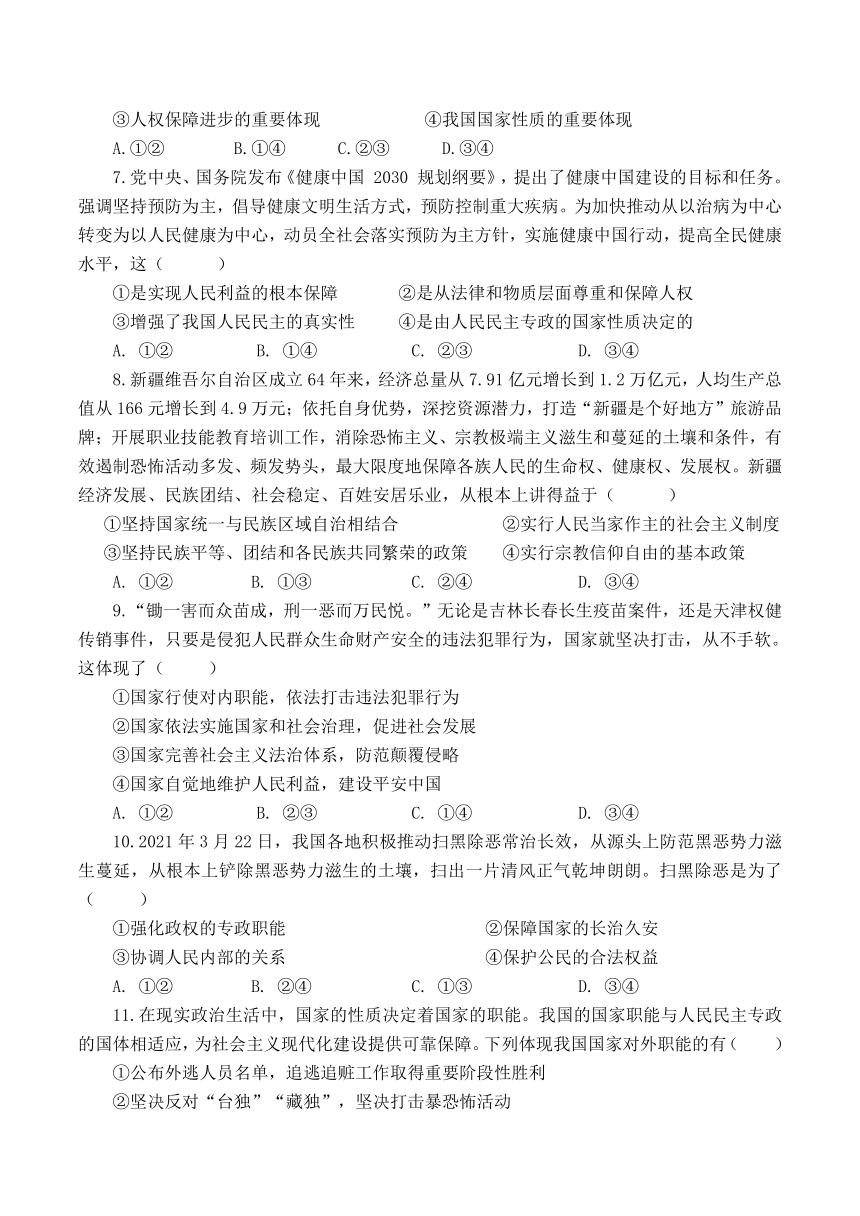 ③人权保障进步的重要体现　　　　④我国国家性质的重要体现

A.①②　　　B.①④　　　C.②③　　　D.③④

7.党中央、国务院发布《健康中国 2030 规划纲要》，提出了健康中国建设的目标和任务。强调坚持预防为主，倡导健康文明生活方式，预防控制重大疾病。为加快推动从以治病为中心转变为以人民健康为中心，动员全社会落实预防为主方针，实施健康中国行动，提高全民健康水平，这（　　）

①是实现人民利益的根本保障　　　②是从法律和物质层面尊重和保障人权

③增强了我国人民民主的真实性　　④是由人民民主专政的国家性质决定的

A. ①②　　　B. ①④　　　C. ②③　　　D. ③④

8.新疆维吾尔自治区成立 64 年来，经济总量从 7.91 亿元增长到 1.2 万亿元，人均生产总值从 166 元增长到 4.9 万元；依托自身优势，深挖资源潜力，打造“新疆是个好地方”旅游品牌；开展职业技能教育培训工作，消除恐怖主义、宗教极端主义滋生和蔓延的土壤和条件，有效遏制恐怖活动多发、频发势头，最大限度地保障各族人民的生命权、健康权、发展权。新疆经济发展、民族团结、社会稳定、百姓安居乐业，从根本上讲得益于（　　）

①坚持国家统一与民族区域自治相结合　　　②实行人民当家作主的社会主义制度

③坚持民族平等、团结和各民族共同繁荣的政策　　④实行宗教信仰自由的基本政策

A. ①②　　　B. ①③　　　C. ②④　　　D. ③④

9.“锄一害而众苗成，刑一恶而万民悦。”无论是吉林长春长生疫苗案件，还是天津权健传销事件，只要是侵犯人民群众生命财产安全的违法犯罪行为，国家就坚决打击，从不手软。这体现了（　　）

①国家行使对内职能，依法打击违法犯罪行为

②国家依法实施国家和社会治理，促进社会发展

③国家完善社会主义法治体系，防范颠覆侵略

④国家自觉地维护人民利益，建设平安中国

A. ①②　　　B. ②③　　　C. ①④　　　D. ③④

10.2021 年 3 月 22 日，我国各地积极推动扫黑除恶常治长效，从源头上防范黑恶势力滋生蔓延，从根本上铲除黑恶势力滋生的土壤，扫出一片清风正气乾坤朗朗。扫黑除恶是为了（　　）

①强化政权的专政职能　　　　②保障国家的长治久安

③协调人民内部的关系　　　　④保护公民的合法权益

A. ①②　　　B. ②④　　　C. ①③　　　D. ③④

11.在现实政治生活中，国家的性质决定着国家的职能。我国的国家职能与人民民主专政的国体相适应，为社会主义现代化建设提供可靠保障。下列体现我国国家对外职能的有（　　）

①公布外逃人员名单，追逃追赃工作取得重要阶段性胜利

②坚决反对“台独”“藏独”，坚决打击暴恐怖活动